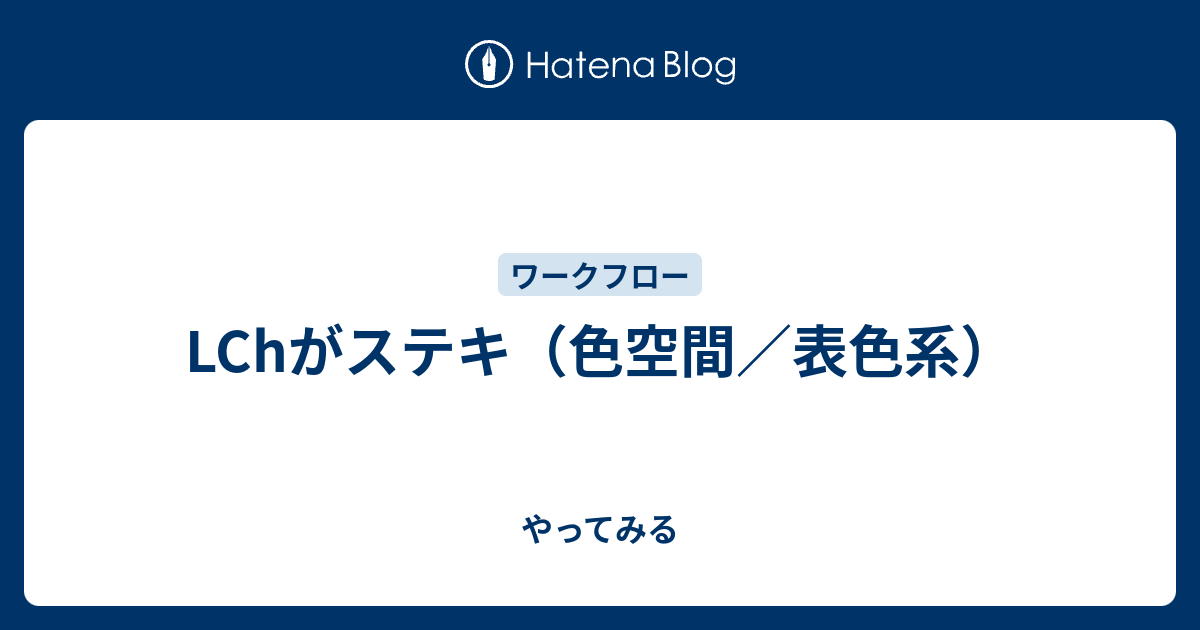 Hatena Blog

ワークフロー

LChがステキ（色空間／表色系）

やってみる